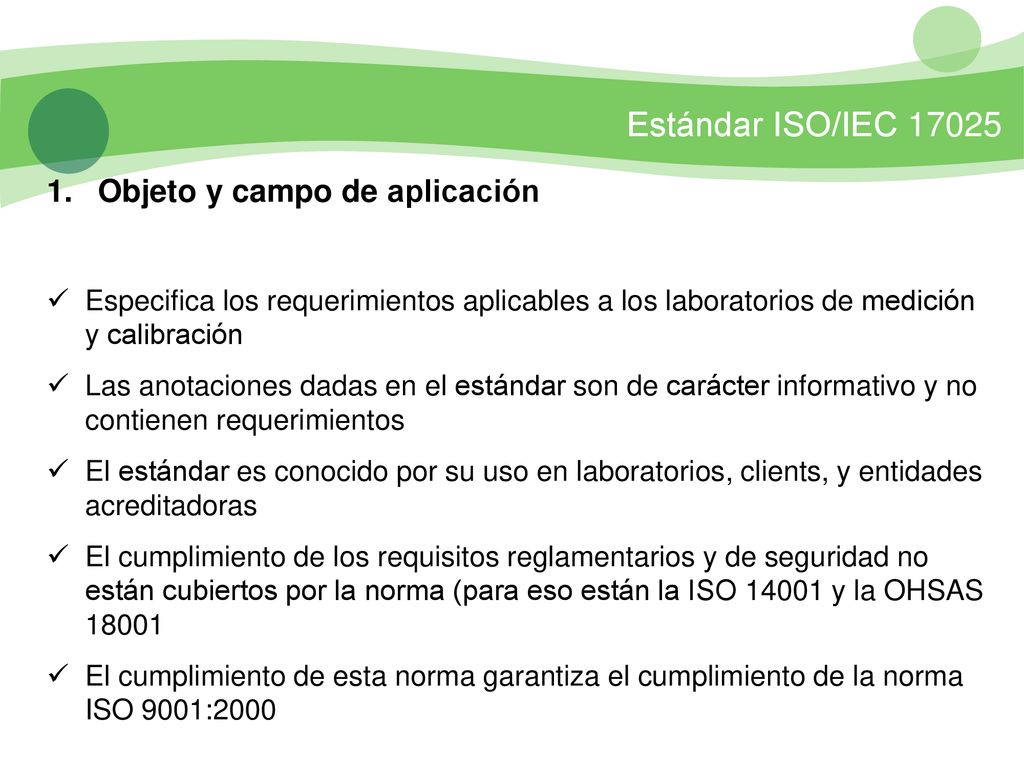 Estándar ISO/IEC 17025

1. Objeto y campo de aplicación

✓ Especifica los requerimientos aplicables a los laboratorios de medición y calibración

✓ Las anotaciones dadas en el estándar son de carácter informativo y no contienen requerimientos

✓ El estándar es conocido por su uso en laboratorios, clients, y entidades acreditadoras

✓ El cumplimiento de los requisitos reglamentarios y de seguridad no están cubiertos por la norma (para eso están la ISO 14001 y la OHSAS 18001

✓ El cumplimiento de esta norma garantiza el cumplimiento de la norma ISO 9001:2000